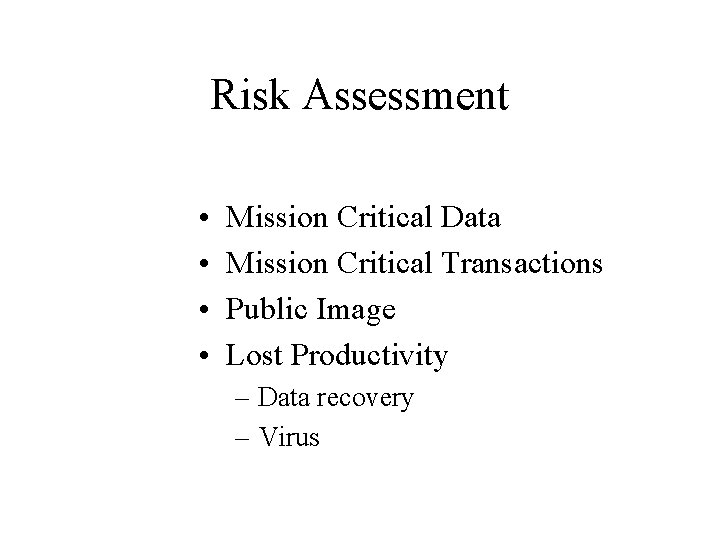 Risk Assessment

• Mission Critical Data
• Mission Critical Transactions
• Public Image
• Lost Productivity
– Data recovery
– Virus